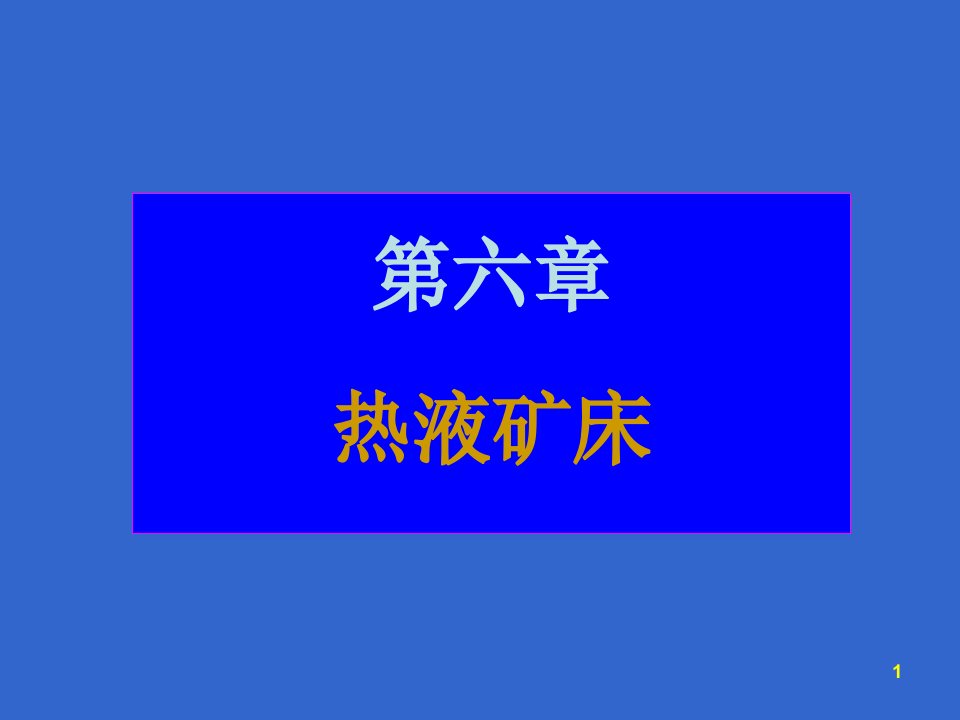 第六章

热液矿床

1